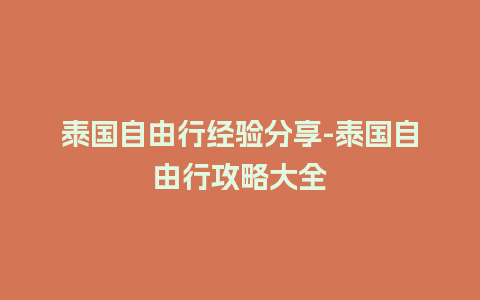 泰国自由行经验分享-泰国自由行攻略大全